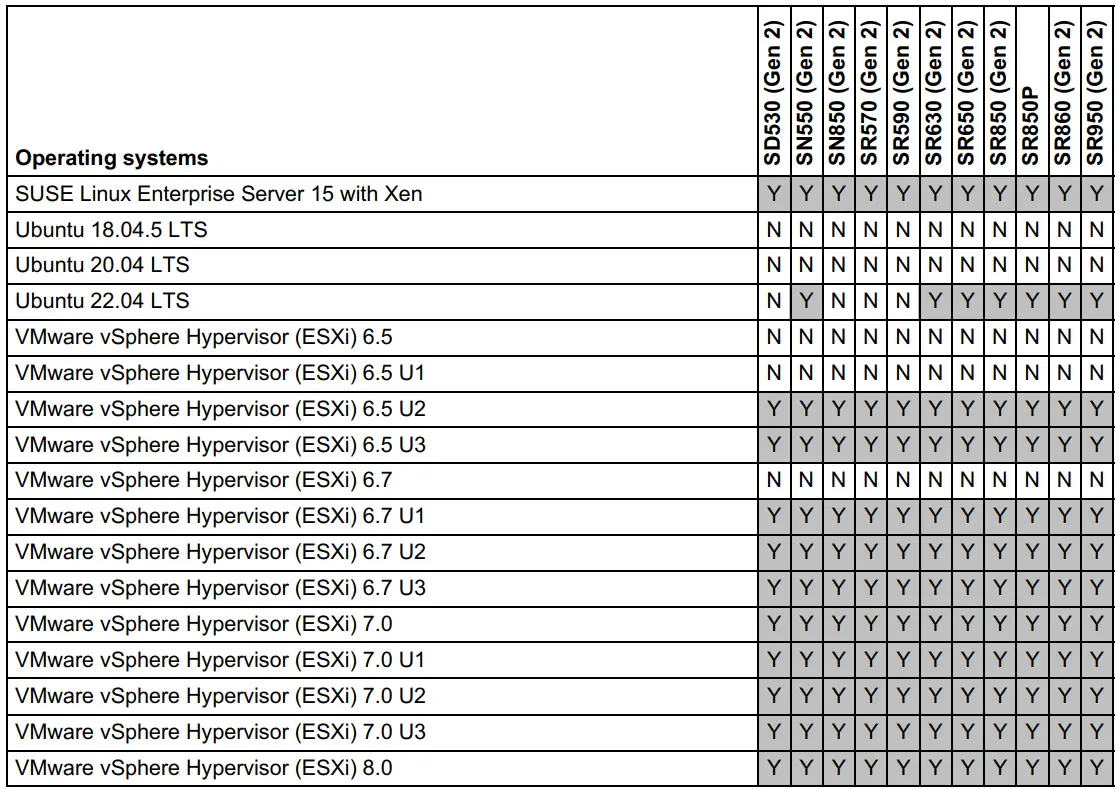 | Operating systems | SD530 (Gen 2) | SN550 (Gen 2) | SN850 (Gen 2) | SR570 (Gen 2) | SR590 (Gen 2) | SR630 (Gen 2) | SR650 (Gen 2) | SR850 (Gen 2) | SR850P | SR860 (Gen 2) | SR950 (Gen 2) |
|---|---|---|---|---|---|---|---|---|---|---|---|
| SUSE Linux Enterprise Server 15 with Xen | Y | Y | Y | Y | Y | Y | Y | Y | Y | Y | Y |
| Ubuntu 18.04.5 LTS | N | N | N | N | N | N | N | N | N | N | N |
| Ubuntu 20.04 LTS | N | N | N | N | N | N | N | N | N | N | N |
| Ubuntu 22.04 LTS | N | Y | N | N | N | Y | Y | Y | Y | Y | Y |
| VMware vSphere Hypervisor (ESXi) 6.5 | N | N | N | N | N | N | N | N | N | N | N |
| VMware vSphere Hypervisor (ESXi) 6.5 U1 | N | N | N | N | N | N | N | N | N | N | N |
| VMware vSphere Hypervisor (ESXi) 6.5 U2 | Y | Y | Y | Y | Y | Y | Y | Y | Y | Y | Y |
| VMware vSphere Hypervisor (ESXi) 6.5 U3 | Y | Y | Y | Y | Y | Y | Y | Y | Y | Y | Y |
| VMware vSphere Hypervisor (ESXi) 6.7 | N | N | N | N | N | N | N | N | N | N | N |
| VMware vSphere Hypervisor (ESXi) 6.7 U1 | Y | Y | Y | Y | Y | Y | Y | Y | Y | Y | Y |
| VMware vSphere Hypervisor (ESXi) 6.7 U2 | Y | Y | Y | Y | Y | Y | Y | Y | Y | Y | Y |
| VMware vSphere Hypervisor (ESXi) 6.7 U3 | Y | Y | Y | Y | Y | Y | Y | Y | Y | Y | Y |
| VMware vSphere Hypervisor (ESXi) 7.0 | Y | Y | Y | Y | Y | Y | Y | Y | Y | Y | Y |
| VMware vSphere Hypervisor (ESXi) 7.0 U1 | Y | Y | Y | Y | Y | Y | Y | Y | Y | Y | Y |
| VMware vSphere Hypervisor (ESXi) 7.0 U2 | Y | Y | Y | Y | Y | Y | Y | Y | Y | Y | Y |
| VMware vSphere Hypervisor (ESXi) 7.0 U3 | Y | Y | Y | Y | Y | Y | Y | Y | Y | Y | Y |
| VMware vSphere Hypervisor (ESXi) 8.0 | Y | Y | Y | Y | Y | Y | Y | Y | Y | Y | Y |